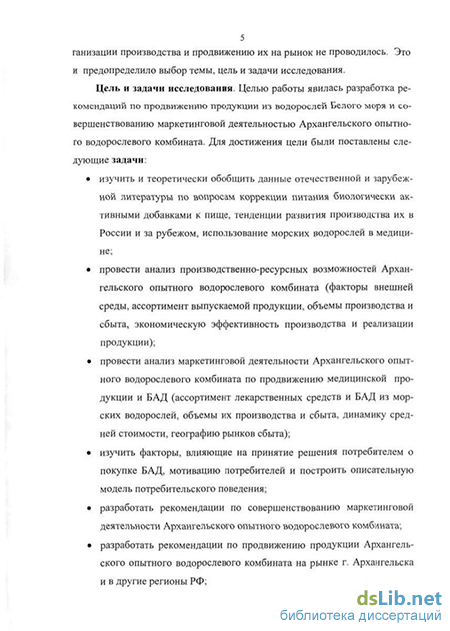 5

ганизации производства и продвижению их на рынок не проводилось. Это и предопределило выбор темы, цель и задачи исследования.

Цель и задачи исследования. Целью работы явилась разработка рекомендаций по продвижению продукции из водорослей Белого моря и совершенствованию маркетинговой деятельностью Архангельского опытного водорослевого комбината. Для достижения цели были поставлены следующие задачи:

• изучить и теоретически обобщить данные отечественной и зарубежной литературы по вопросам коррекции питания биологически активными добавками к пище, тенденции развития производства их в России и за рубежом, использование морских водорослей в медицине;

• провести анализ производственно-ресурсных возможностей Архангельского опытного водорослевого комбината (факторы внешней среды, ассортимент выпускаемой продукции, объемы производства и сбыта, экономическую эффективность производства и реализации продукции);

• провести анализ маркетинговой деятельности Архангельского опытного водорослевого комбината по продвижению медицинской продукции и БАД (ассортимент лекарственных средств и БАД из морских водорослей, объемы их производства и сбыта, динамику средней стоимости, географию рынков сбыта);

• изучить факторы, влияющие на принятие решения потребителем о покупке БАД, мотивацию потребителей и построить описательную модель потребительского поведения;

• разработать рекомендации по совершенствованию маркетинговой деятельности Архангельского опытного водорослевого комбината;

• разработать рекомендации по продвижению продукции Архангельского опытного водорослевого комбината на рынке г. Архангельска и в другие регионы РФ;

dsLib.net
библиотека диссертаций